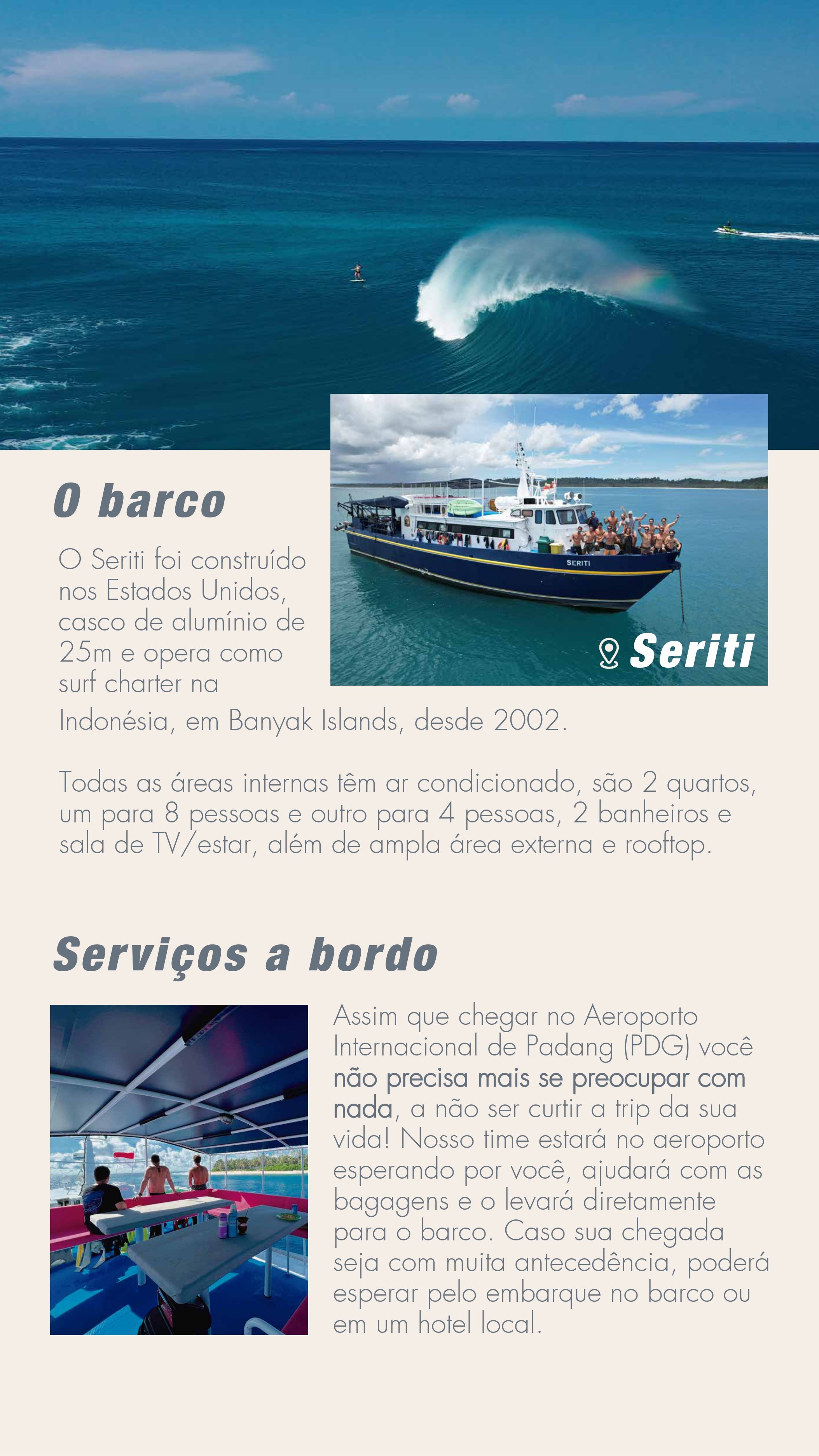 O barco

O Seriti foi construído nos Estados Unidos, casco de alumínio de 25m e opera como surf charter na Indonésia, em Banyak Islands, desde 2002.

SERITI

Seriti

Todas as áreas internas têm ar condicionado, são 2 quartos, um para 8 pessoas e outro para 4 pessoas, 2 banheiros e sala de TV/estar, além de ampla área externa e rooftop.

Serviços a bordo

Assim que chegar no Aeroporto Internacional de Padang (PDG) você não precisa mais se preocupar com nada, a não ser curtir a trip da sua vida! Nosso time estará no aeroporto esperando por você, ajudará com as bagagens e o levará diretamente para o barco. Caso sua chegada seja com muita antecedência, poderá esperar pelo embarque no barco ou em um hotel local.